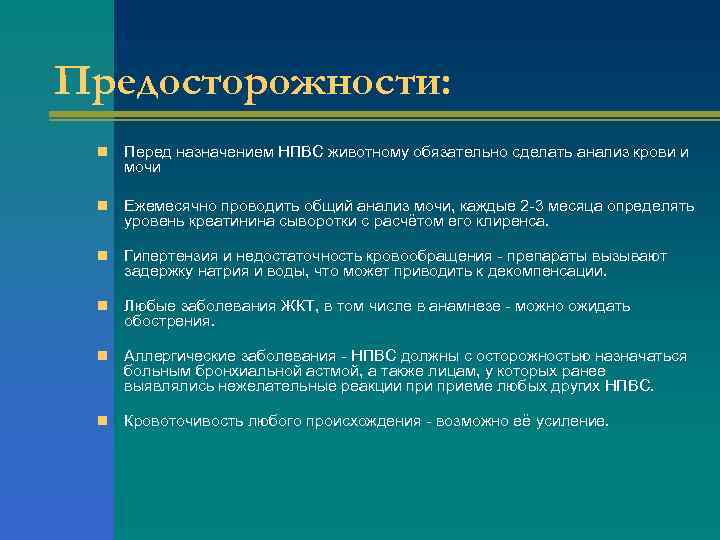 Предосторожности:

Перед назначением НПВС животному обязательно сделать анализ крови и мочи

Ежемесячно проводить общий анализ мочи, каждые 2-3 месяца определять уровень креатинина сыворотки с расчётом его клиренса.

Гипертензия и недостаточность кровообращения - препараты вызывают задержку натрия и воды, что может приводить к декомпенсации.

Любые заболевания ЖКТ, в том числе в анамнезе - можно ожидать обострения.

Аллергические заболевания - НПВС должны с осторожностью назначаться больным бронхиальной астмой, а также лицам, у которых ранее выявлялись нежелательные реакции при приеме любых других НПВС.

Кровоточивость любого происхождения - возможно её усиление.